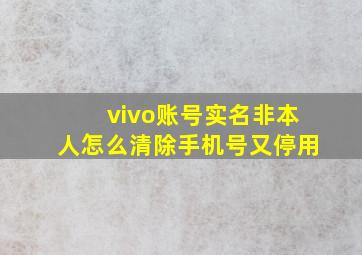 vivo账号实名非本人怎么清除手机号又停用